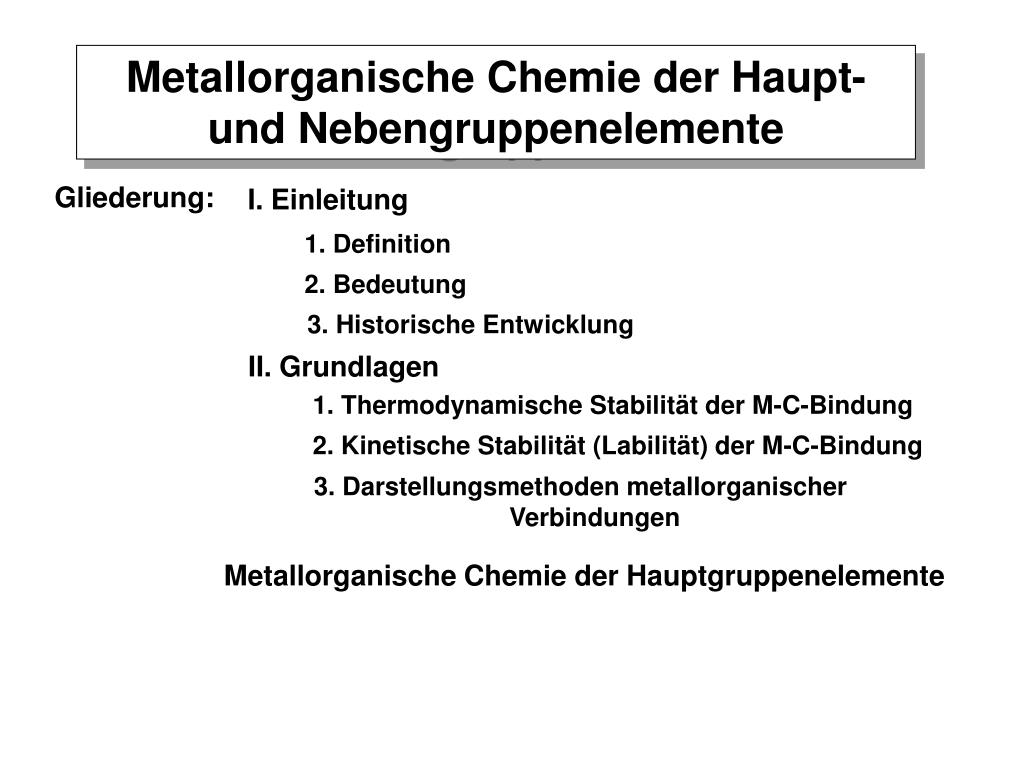 Metallorganische Chemie der Haupt- und Nebengruppenelemente

Gliederung:

I. Einleitung

1. Definition

2. Bedeutung

3. Historische Entwicklung

II. Grundlagen

1. Thermodynamische Stabilität der M-C-Bindung

2. Kinetische Stabilität (Labilität) der M-C-Bindung

3. Darstellungsmethoden metallorganischer Verbindungen

Metallorganische Chemie der Hauptgruppenelemente